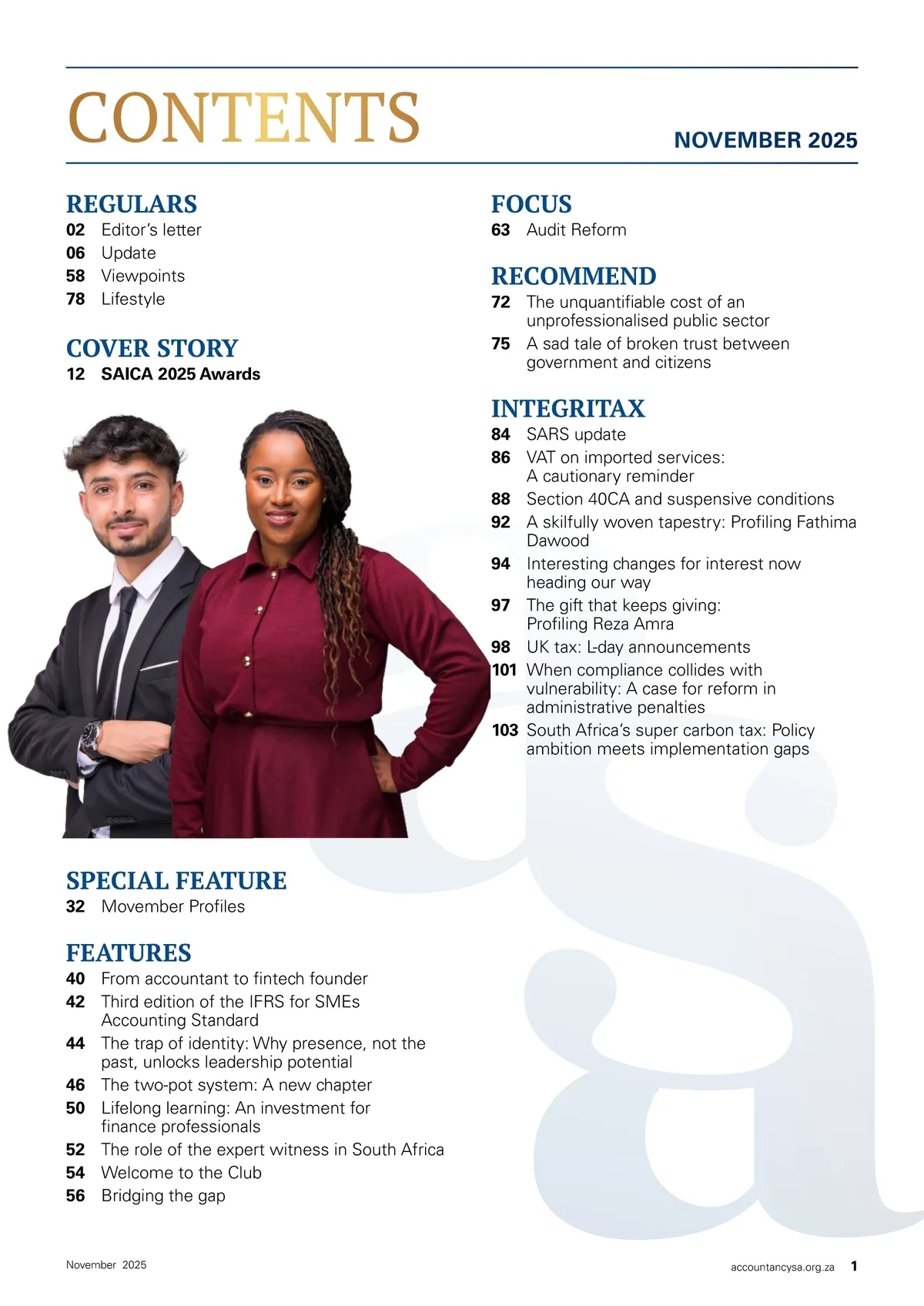 CONTENTS

NOVEMBER 2025

REGULARS
02 Editor's letter
06 Update
58 Viewpoints
78 Lifestyle

COVER STORY
12 SAICA 2025 Awards

SPECIAL FEATURE
32 Movember Profiles

FEATURES
40 From accountant to fintech founder
42 Third edition of the IFRS for SMEs Accounting Standard
44 The trap of identity: Why presence, not the past, unlocks leadership potential
46 The two-pot system: A new chapter
50 Lifelong learning: An investment for finance professionals
52 The role of the expert witness in South Africa
54 Welcome to the Club
56 Bridging the gap

FOCUS
63 Audit Reform

RECOMMEND
72 The unquantifiable cost of an unprofessionalised public sector
75 A sad tale of broken trust between government and citizens

INTEGRITAX
84 SARS update
86 VAT on imported services: A cautionary reminder
88 Section 40CA and suspensive conditions
92 A skilfully woven tapestry: Profiling Fathima Dawood
94 Interesting changes for interest now heading our way
97 The gift that keeps giving: Profiling Reza Amra
98 UK tax: L-day announcements
101 When compliance collides with vulnerability: A case for reform in administrative penalties
103 South Africa's super carbon tax: Policy ambition meets implementation gaps

November 2025

accountancysa.org.za 1